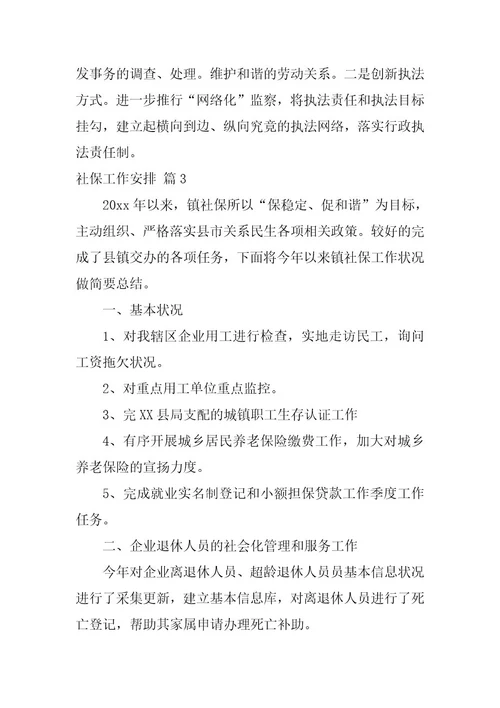 发事务的调查、处理。维护和谐的劳动关系。二是创新执法方式。进一步推行“网络化”监察，将执法责任和执法目标挂勾，建立起横向到边、纵向究竟的执法网络，落实行政执法责任制。

社保工作安排 篇3

20xx年以来，镇社保所以“保稳定、促和谐”为目标，主动组织、严格落实县市关系民生各项相关政策。较好的完成了县镇交办的各项任务，下面将今年以来镇社保工作状况做简要总结。

一、基本状况

1、对我辖区企业用工进行检查，实地走访民工，询问工资拖欠状况。

2、对重点用工单位重点监控。

3、完XX县局支配的城镇职工生存认证工作

4、有序开展城乡居民养老保险缴费工作，加大对城乡养老保险的宣扬力度。

5、完成就业实名制登记和小额担保贷款工作季度工作任务。

二、企业退休人员的社会化管理和服务工作

今年对企业离退休人员、超龄退休人员员基本信息状况进行了采集更新，建立基本信息库，对离退休人员进行了死亡登记，帮助其家属申请办理死亡补助。